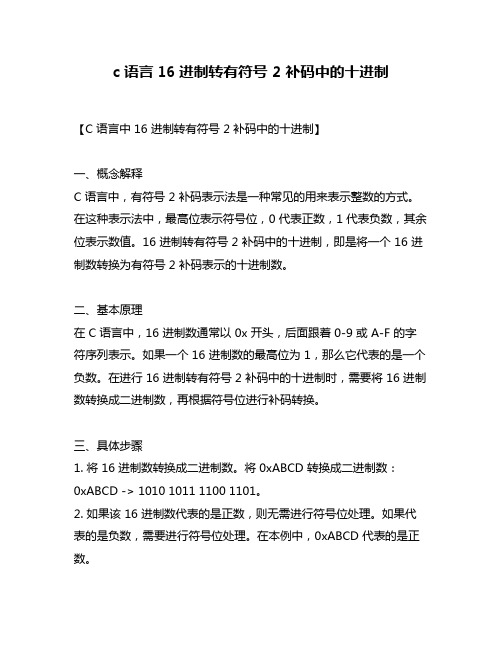 c 语言 16 进制转有符号 2 补码中的十进制

【C 语言中 16 进制转有符号 2 补码中的十进制】

一、概念解释
C 语言中，有符号 2 补码表示法是一种常见的用来表示整数的方式。在这种表示法中，最高位表示符号位，0 代表正数，1 代表负数，其余位表示数值。16 进制转有符号 2 补码中的十进制，即是将一个 16 进制数转换为有符号 2 补码表示的十进制数。

二、基本原理
在 C 语言中，16 进制数通常以 0x 开头，后面跟着 0-9 或 A-F 的字符序列表示。如果一个 16 进制数的最高位为 1，那么它代表的是一个负数。在进行 16 进制转有符号 2 补码中的十进制时，需要将 16 进制数转换成二进制数，再根据符号位进行补码转换。

三、具体步骤
1. 将 16 进制数转换成二进制数。将 0xABCD 转换成二进制数：0xABCD -> 1010 1011 1100 1101。
2. 如果该 16 进制数代表的是正数，则无需进行符号位处理。如果代表的是负数，需要进行符号位处理。在本例中，0xABCD 代表的是正数。